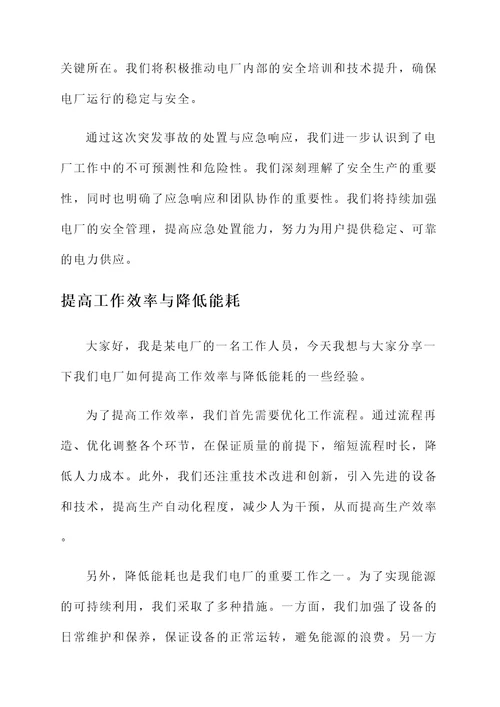 关键所在。我们将积极推动电厂内部的安全培训和技术提升，确保电厂运行的稳定与安全。

通过这次突发事故的处置与应急响应，我们进一步认识到了电厂工作中的不可预测性和危险性。我们深刻理解了安全生产的重要性，同时也明确了应急响应和团队协作的重要性。我们将持续加强电厂的安全管理，提高应急处置能力，努力为用户提供稳定、可靠的电力供应。

提高工作效率与降低能耗

大家好，我是某电厂的一名工作人员，今天我想与大家分享一下我们电厂如何提高工作效率与降低能耗的一些经验。

为了提高工作效率，我们首先需要优化工作流程。通过流程再造、优化调整各个环节，在保证质量的前提下，缩短流程时长，降低人力成本。此外，我们还注重技术改进和创新，引入先进的设备和技术，提高生产自动化程度，减少人为干预，从而提高生产效率。

另外，降低能耗也是我们电厂的重要工作之一。为了实现能源的可持续利用，我们采取了多种措施。一方面，我们加强了设备的日常维护和保养，保证设备的正常运转，避免能源的浪费。另一方